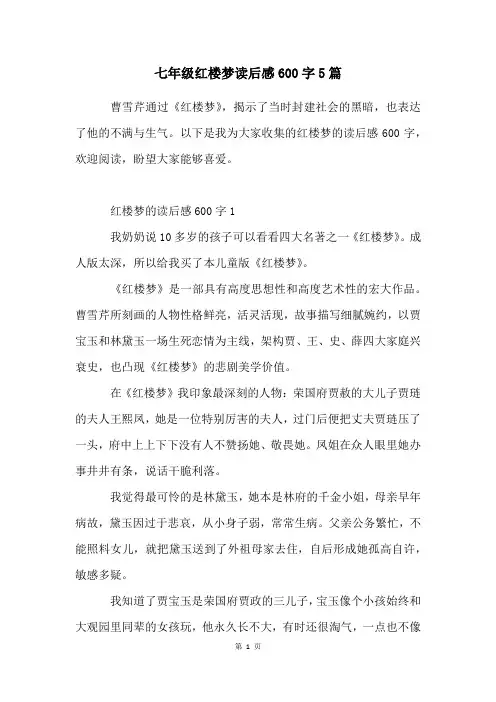 七年级红楼梦读后感600字5篇

曹雪芹通过《红楼梦》，揭示了当时封建社会的黑暗，也表达了他的不满与生气。以下是我为大家收集的红楼梦的读后感600字，欢迎阅读，盼望大家能够喜爱。

红楼梦的读后感600字1

我奶奶说10多岁的孩子可以看看四大名著之一《红楼梦》。成人版太深，所以给我买了本儿童版《红楼梦》。

《红楼梦》是一部具有高度思想性和高度艺术性的宏大作品。曹雪芹所刻画的人物性格鲜亮，活灵活现，故事描写细腻婉约，以贾宝玉和林黛玉一场生死恋情为主线，架构贾、王、史、薛四大家庭兴衰史，也凸现《红楼梦》的悲剧美学价值。

在《红楼梦》我印象最深刻的人物：荣国府贾赦的大儿子贾琏的夫人王熙凤，她是一位特别厉害的夫人，过门后便把丈夫贾琏压了一头，府中上上下下没有人不赞扬她、敬畏她。凤姐在众人眼里她办事井井有条，说话干脆利落。

我觉得最可怜的是林黛玉，她本是林府的千金小姐，母亲早年病故，黛玉因过于悲哀，从小身子弱，常常生病。父亲公务繁忙，不能照料女儿，就把黛玉送到了外祖母家去住，自后形成她孤高自许，敏感多疑。

我知道了贾宝玉是荣国府贾政的三儿子，宝玉像个小孩始终和大观园里同辈的女孩玩，他永久长不大，有时还很淘气，一点也不像

第 1 页